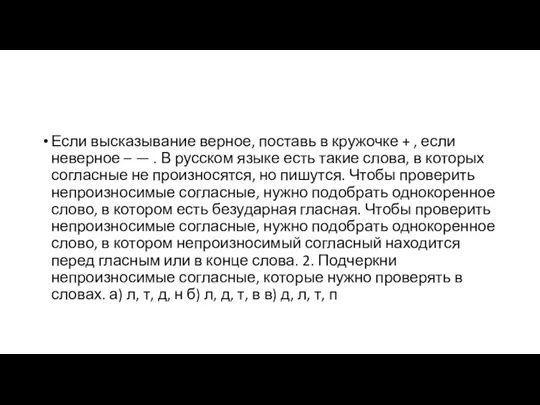 • Если высказывание верное, поставь в кружочке + , если неверное – — . В русском языке есть такие слова, в которых согласные не произносятся, но пишутся. Чтобы проверить непроизносимые согласные, нужно подобрать однокоренное слово, в котором есть безударная гласная. Чтобы проверить непроизносимые согласные, нужно подобрать однокоренное слово, в котором непроизносимый согласный находится перед гласным или в конце слова. 2. Подчеркни непроизносимые согласные, которые нужно проверять в словах. а) л, т, д, н б) л, д, т, в в) д, л, т, п